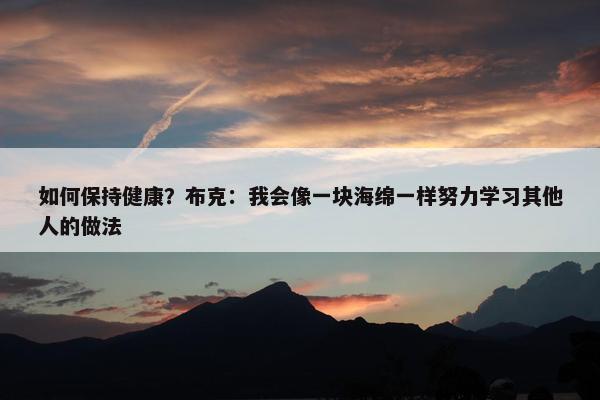 如何保持健康？布克：我会像一块海绵一样努力学习其他人的做法